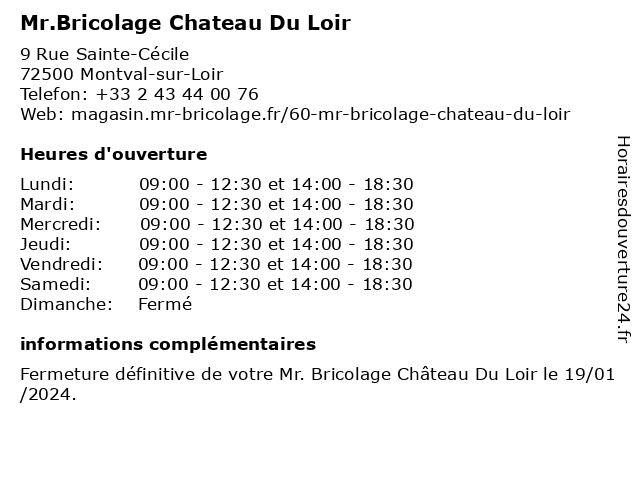 Mr.Bricolage Chateau Du Loir

9 Rue Sainte-Cécile
72500 Montval-sur-Loir
Telefon: +33 2 43 44 00 76
Web: magasin.mr-bricolage.fr/60-mr-bricolage-chateau-du-loir

Heures d'ouverture

| | |
|---|---|
| Lundi: | 09:00 - 12:30 et 14:00 - 18:30 |
| Mardi: | 09:00 - 12:30 et 14:00 - 18:30 |
| Mercredi: | 09:00 - 12:30 et 14:00 - 18:30 |
| Jeudi: | 09:00 - 12:30 et 14:00 - 18:30 |
| Vendredi: | 09:00 - 12:30 et 14:00 - 18:30 |
| Samedi: | 09:00 - 12:30 et 14:00 - 18:30 |
| Dimanche: | Fermé |

informations complémentaires

Fermeture définitive de votre Mr. Bricolage Château Du Loir le 19/01/2024.

Horairesdouverture24.fr